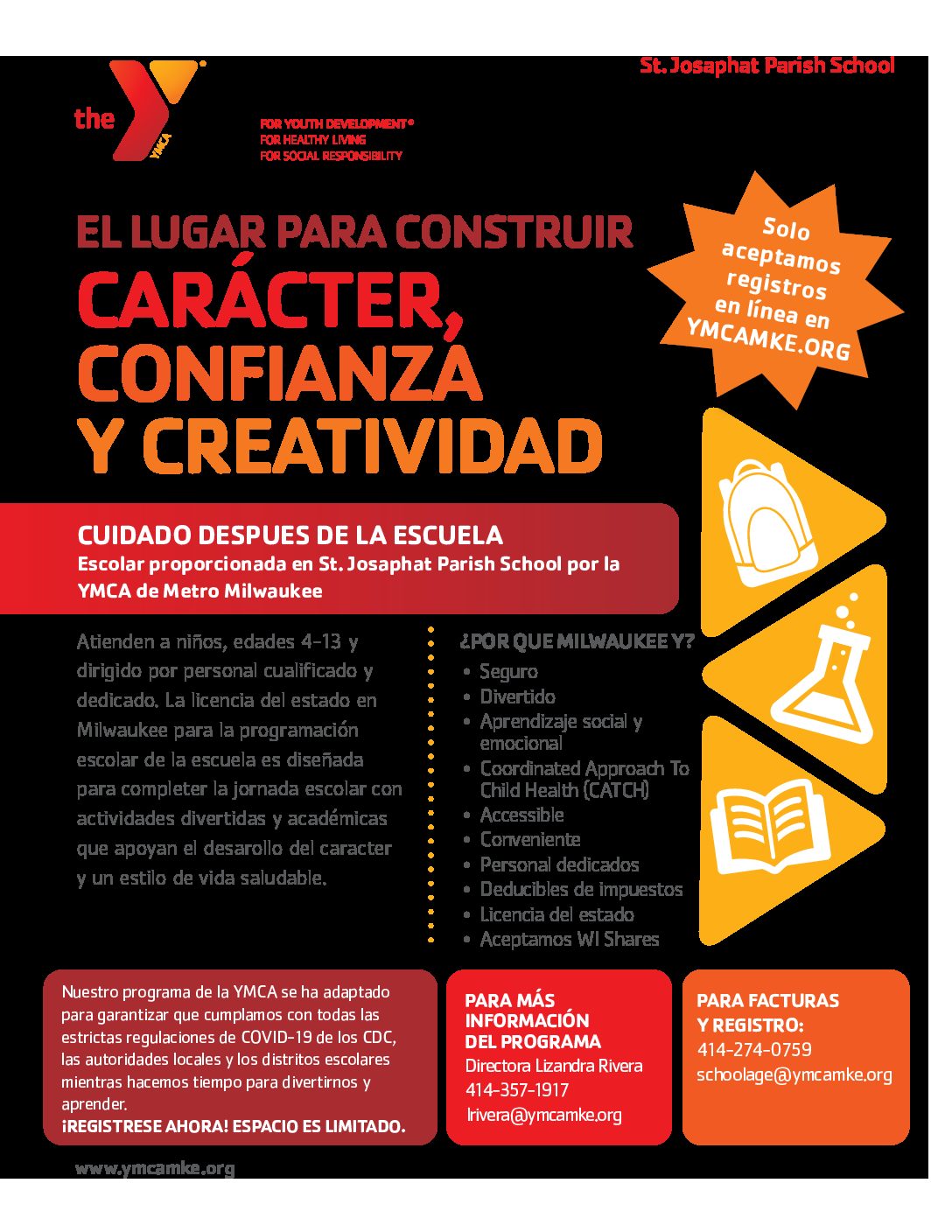 St. Josaphat Parish School

the YMCA

FOR YOUTH DEVELOPMENT®
FOR HEALTHY LIVING
FOR SOCIAL RESPONSIBILITY

EL LUGAR PARA CONSTRUIR
CARÁCTER, CONFIANZA Y CREATIVIDAD

Solo aceptamos registros en línea en YMCAMKE.ORG

CUIDADO DESPUES DE LA ESCUELA
Escolar proporcionada en St. Josaphat Parish School por la YMCA de Metro Milwaukee

Atienden a niños, edades 4-13 y dirigido por personal cualificado y dedicado. La licencia del estado en Milwaukee para la programación escolar de la escuela es diseñada para completer la jornada escolar con actividades divertidas y académicas que apoyan el desarollo del caracter y un estilo de vida saludable.

¿POR QUE MILWAUKEE Y?
• Seguro
• Divertido
• Aprendizaje social y emocional
• Coordinated Approach To Child Health (CATCH)
• Accessible
• Conveniente
• Personal dedicados
• Deducibles de impuestos
• Licencia del estado
• Aceptamos WI Shares

Nuestro programa de la YMCA se ha adaptado para garantizar que cumplamos con todas las estrictas regulaciones de COVID-19 de los CDC, las autoridades locales y los distritos escolares mientras hacemos tiempo para divertirnos y aprender.
¡REGISTRESE AHORA! ESPACIO ES LIMITADO.

PARA MÁS INFORMACIÓN DEL PROGRAMA
Directora Lizandra Rivera
414-357-1917
lrivera@ymcamke.org

PARA FACTURAS Y REGISTRO:
414-274-0759
schoolage@ymcamke.org

www.ymcamke.org